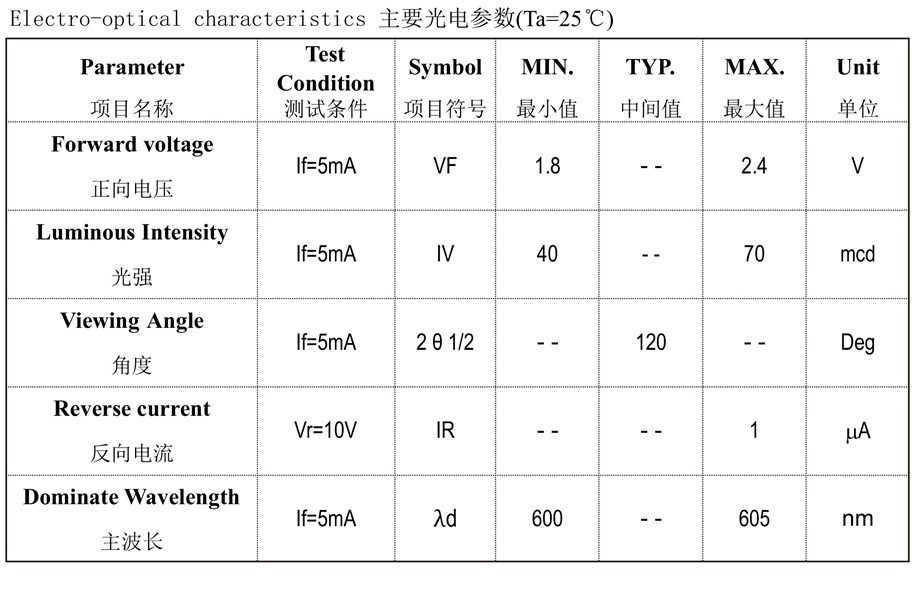 Electro-optical characteristics 主要光电参数(Ta=25℃)

| Parameter 项目名称 | Test Condition 测试条件 | Symbol 项目符号 | MIN. 最小值 | TYP. 中间值 | MAX. 最大值 | Unit 单位 |
|---|---|---|---|---|---|---|
| Forward voltage 正向电压 | If=5mA | VF | 1.8 | - - | 2.4 | V |
| Luminous Intensity 光强 | If=5mA | IV | 40 | - - | 70 | mcd |
| Viewing Angle 角度 | If=5mA | 2 θ 1/2 | - - | 120 | - - | Deg |
| Reverse current 反向电流 | Vr=10V | IR | - - | - - | 1 | μA |
| Dominate Wavelength 主波长 | If=5mA | λd | 600 | - - | 605 | nm |